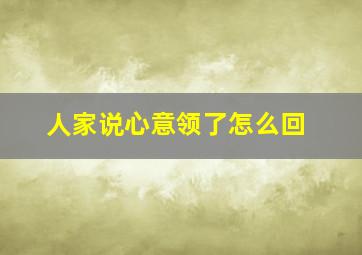 人家说心意领了怎么回